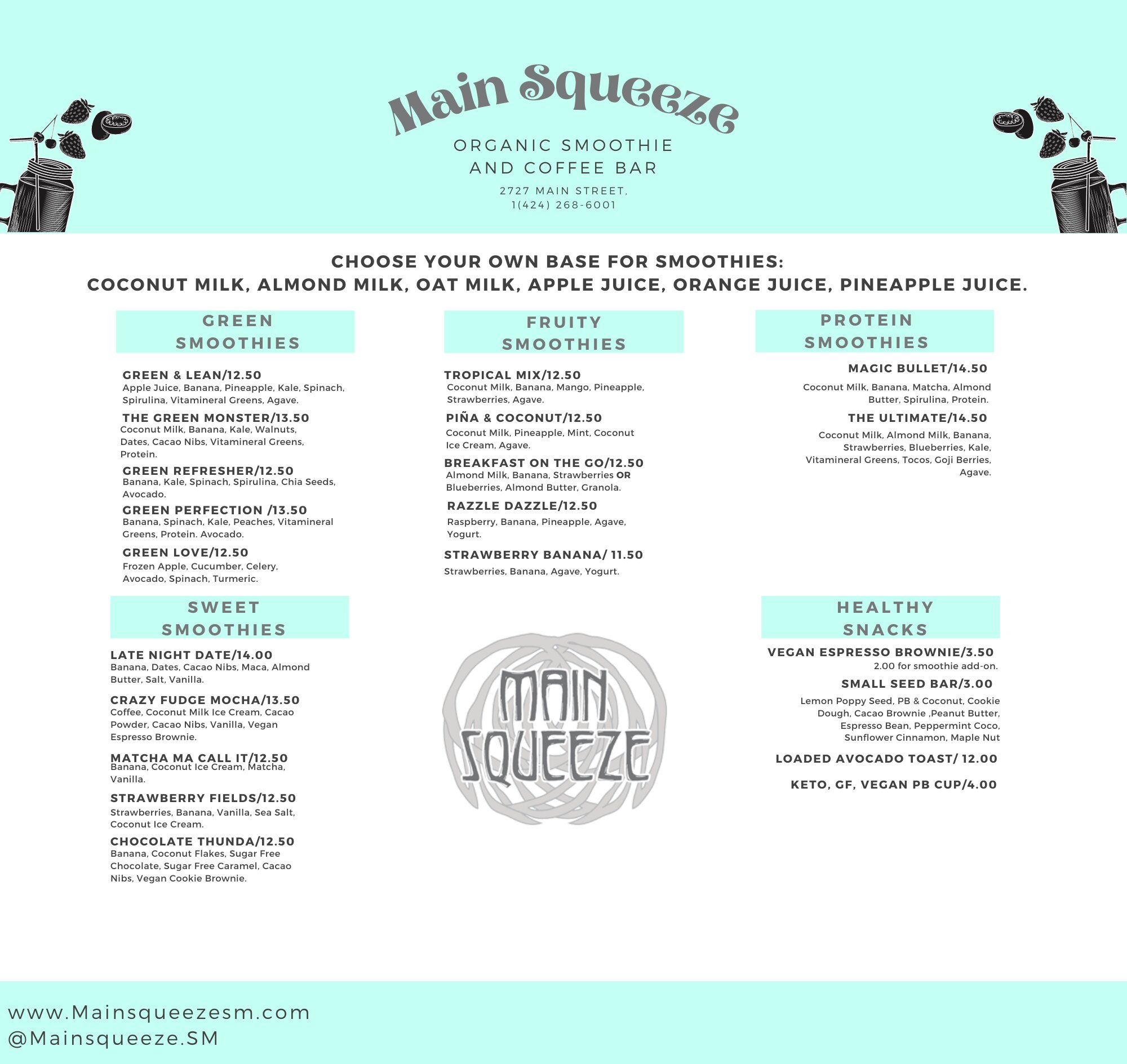 Main Squeeze

ORGANIC SMOOTHIE AND COFFEE BAR

2727 MAIN STREET, 1(424) 268-6001

CHOOSE YOUR OWN BASE FOR SMOOTHIES:
COCONUT MILK, ALMOND MILK, OAT MILK, APPLE JUICE, ORANGE JUICE, PINEAPPLE JUICE.

GREEN SMOOTHIES

GREEN & LEAN/12.50
Apple Juice, Banana, Pineapple, Kale, Spinach, Spirulina, Vitamineral Greens, Agave.

THE GREEN MONSTER/13.50
Coconut Milk, Banana, Kale, Walnuts, Dates, Cacao Nibs, Vitamineral Greens, Protein.

GREEN REFRESHER/12.50
Banana, Kale, Spinach, Spirulina, Chia Seeds, Avocado.

GREEN PERFECTION /13.50
Banana, Spinach, Kale, Peaches, Vitamineral Greens, Protein. Avocado.

GREEN LOVE/12.50
Frozen Apple, Cucumber, Celery, Avocado, Spinach, Turmeric.

SWEET SMOOTHIES

LATE NIGHT DATE/14.00
Banana, Dates, Cacao Nibs, Maca, Almond Butter, Salt, Vanilla.

CRAZY FUDGE MOCHA/13.50
Coffee, Coconut Milk Ice Cream, Cacao Powder, Cacao Nibs, Vanilla, Vegan Espresso Brownie.

MATCHA MA CALL IT/12.50
Banana, Coconut Ice Cream, Matcha, Vanilla.

STRAWBERRY FIELDS/12.50
Strawberries, Banana, Vanilla, Sea Salt, Coconut Ice Cream.

CHOCOLATE THUNDA/12.50
Banana, Coconut Flakes, Sugar Free Chocolate, Sugar Free Caramel, Cacao Nibs, Vegan Cookie Brownie.

FRUITY SMOOTHIES

TROPICAL MIX/12.50
Coconut Milk, Banana, Mango, Pineapple, Strawberries, Agave.

PIÑA & COCONUT/12.50
Coconut Milk, Pineapple, Mint, Coconut Ice Cream, Agave.

BREAKFAST ON THE GO/12.50
Almond Milk, Banana, Strawberries OR Blueberries, Almond Butter, Granola.

RAZZLE DAZZLE/12.50
Raspberry, Banana, Pineapple, Agave, Yogurt.

STRAWBERRY BANANA/ 11.50
Strawberries, Banana, Agave, Yogurt.

MAIN SQUEEZE

PROTEIN SMOOTHIES

MAGIC BULLET/14.50
Coconut Milk, Banana, Matcha, Almond Butter, Spirulina, Protein.

THE ULTIMATE/14.50
Coconut Milk, Almond Milk, Banana, Strawberries, Blueberries, Kale, Vitamineral Greens, Tocos, Goji Berries, Agave.

HEALTHY SNACKS

VEGAN ESPRESSO BROWNIE/3.50
2.00 for smoothie add-on.

SMALL SEED BAR/3.00
Lemon Poppy Seed, PB & Coconut, Cookie Dough, Cacao Brownie ,Peanut Butter, Espresso Bean, Peppermint Coco, Sunflower Cinnamon, Maple Nut

LOADED AVOCADO TOAST/ 12.00

KETO, GF, VEGAN PB CUP/4.00

www.Mainsqueezesm.com
@Mainsqueeze.SM